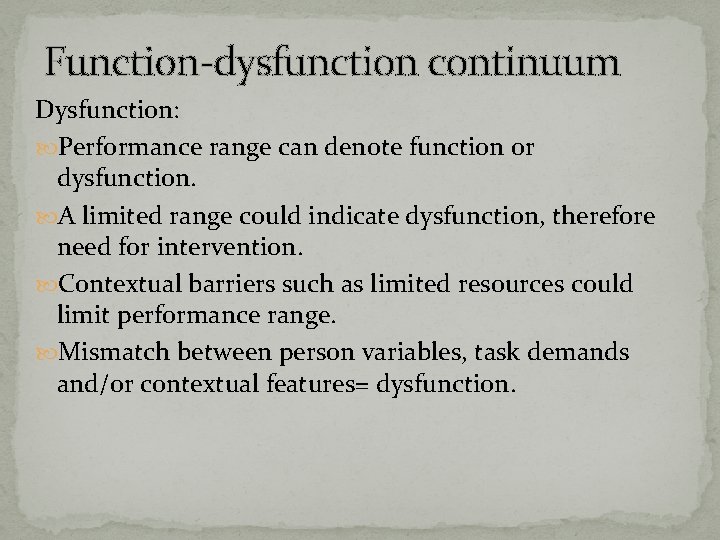 Function-dysfunction continuum

Dysfunction:

Performance range can denote function or dysfunction.

A limited range could indicate dysfunction, therefore need for intervention.

Contextual barriers such as limited resources could limit performance range.

Mismatch between person variables, task demands and/or contextual features= dysfunction.